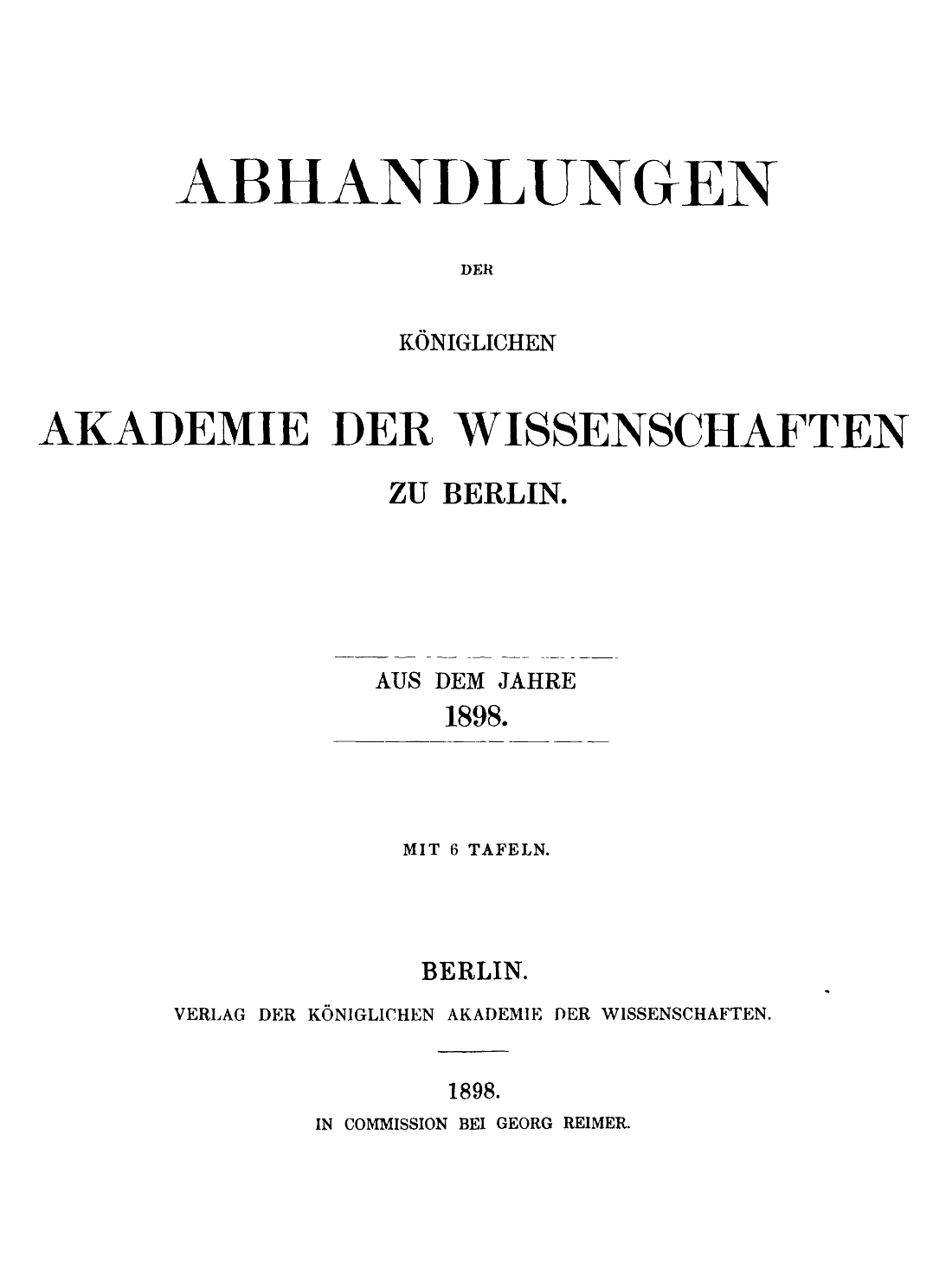 ABHANDLUNGEN

DER

KÖNIGLICHEN

AKADEMIE DER WISSENSCHAFTEN

ZU BERLIN.

AUS DEM JAHRE

1898.

MIT 6 TAFELN.

BERLIN.

VERLAG DER KÖNIGLICHEN AKADEMIE DER WISSENSCHAFTEN.

1898.

IN COMMISSION BEI GEORG REIMER.